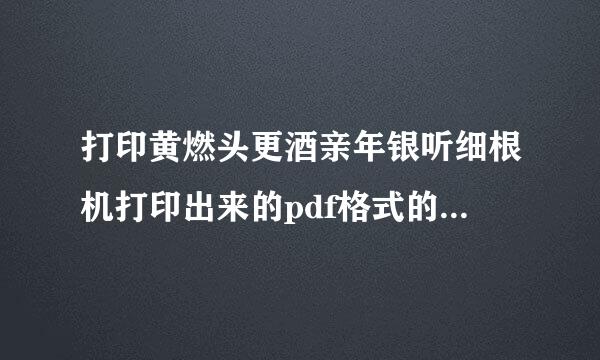 打印黄燃头更酒亲年银听细根机打印出来的pdf格式的...